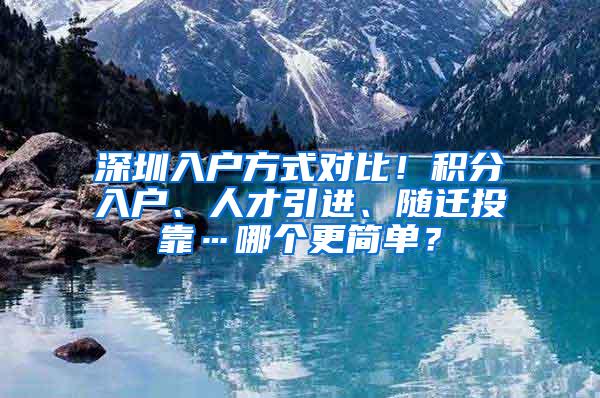 深圳入户方式对比！积分入户、人才引进、随迁投靠…哪个更简单？